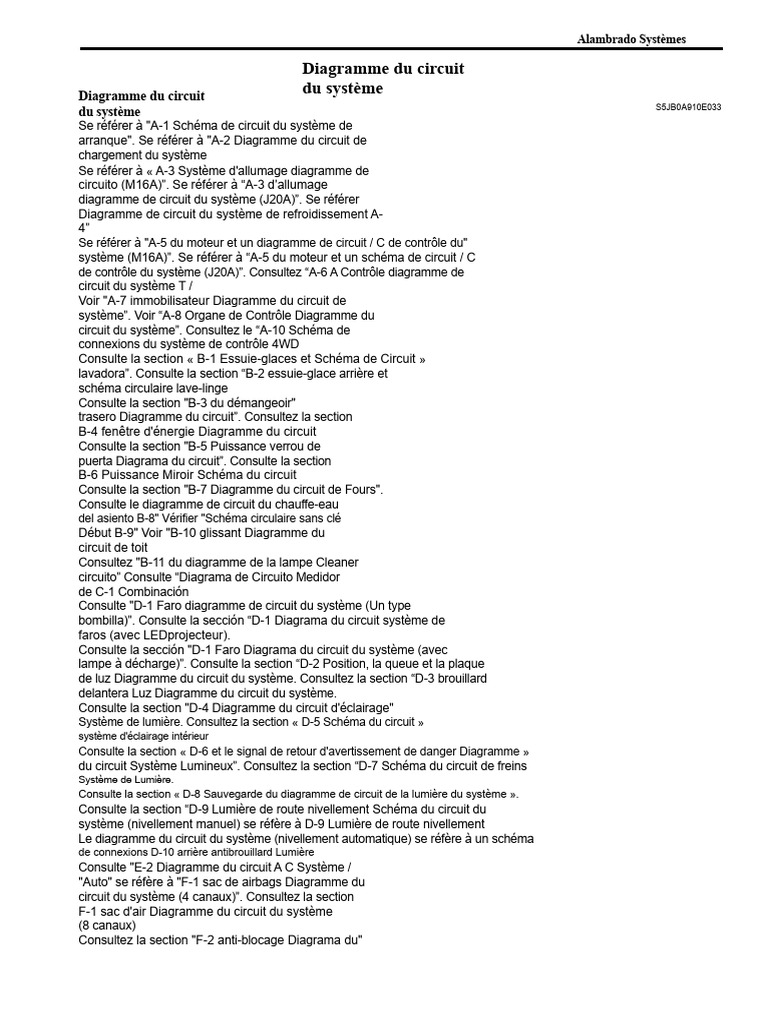 Alambrado Systèmes

Diagramme du circuit du système

Diagramme du circuit du système

S5JB0A910E033

Se référer à "A-1 Schéma de circuit du système de arranque". Se référer à "A-2 Diagramme du circuit de chargement du système
Se référer à « A-3 Système d'allumage diagramme de circuito (M16A)". Se référer à "A-3 d'allumage diagramme de circuit du système (J20A)". Se référer Diagramme de circuit du système de refroidissement A-4"
Se référer à "A-5 du moteur et un diagramme de circuit / C de contrôle du" système (M16A)". Se référer à "A-5 du moteur et un schéma de circuit / C de contrôle du système (J20A)". Consultez "A-6 A Contrôle diagramme de circuit du système T /
Voir "A-7 immobilisateur Diagramme du circuit de système". Voir "A-8 Organe de Contrôle Diagramme du circuit du système". Consultez le "A-10 Schéma de connexions du système de contrôle 4WD
Consulte la section « B-1 Essuie-glaces et Schéma de Circuit » lavadora". Consulte la section "B-2 essuie-glace arrière et schéma circulaire lave-linge
Consulte la section "B-3 du démangeoir" trasero Diagramme du circuit". Consultez la section B-4 fenêtre d'énergie Diagramme du circuit
Consulte la section "B-5 Puissance verrou de puerta Diagrama du circuit". Consulte la section B-6 Puissance Miroir Schéma du circuit
Consulte la section "B-7 Diagramme du circuit de Fours".
Consulte le diagramme de circuit du chauffe-eau del asiento B-8" Vérifier "Schéma circulaire sans clé Début B-9" Voir "B-10 glissant Diagramme du circuit de toit
Consultez "B-11 du diagramme de la lampe Cleaner circuito" Consulte "Diagrama de Circuito Medidor de C-1 Combinación
Consulte "D-1 Faro diagramme de circuit du système (Un type bombilla)". Consulte la sección "D-1 Diagrama du circuit système de faros (avec LEDprojecteur).
Consulte la sección "D-1 Faro Diagrama du circuit du système (avec lampe à décharge)". Consulte la section "D-2 Position, la queue et la plaque de luz Diagramme du circuit du système. Consultez la section "D-3 brouillard delantera Luz Diagramme du circuit du système.
Consulte la section "D-4 Diagramme du circuit d'éclairage" Système de lumière. Consultez la section « D-5 Schéma du circuit » système d'éclairage intérieur
Consulte la section « D-6 et le signal de retour d'avertissement de danger Diagramme » du circuit Système Lumineux". Consultez la section "D-7 Schéma du circuit de freins Système de Lumière.
Consulte la section « D-8 Sauvegarde du diagramme de circuit de la lumière du système ».
Consulte la section "D-9 Lumière de route nivellement Schéma du circuit du système (nivellement manuel) se réfère à D-9 Lumière de route nivellement
Le diagramme du circuit du système (nivellement automatique) se réfère à un schéma de connexions D-10 arrière antibrouillard Lumière
Consulte "E-2 Diagramme du circuit A C Système / "Auto" se réfère à "F-1 sac de airbags Diagramme du circuit du système (4 canaux)". Consultez la section F-1 sac d'air Diagramme du circuit du système (8 canaux)
Consultez la section "F-2 anti-blocage Diagrama du"